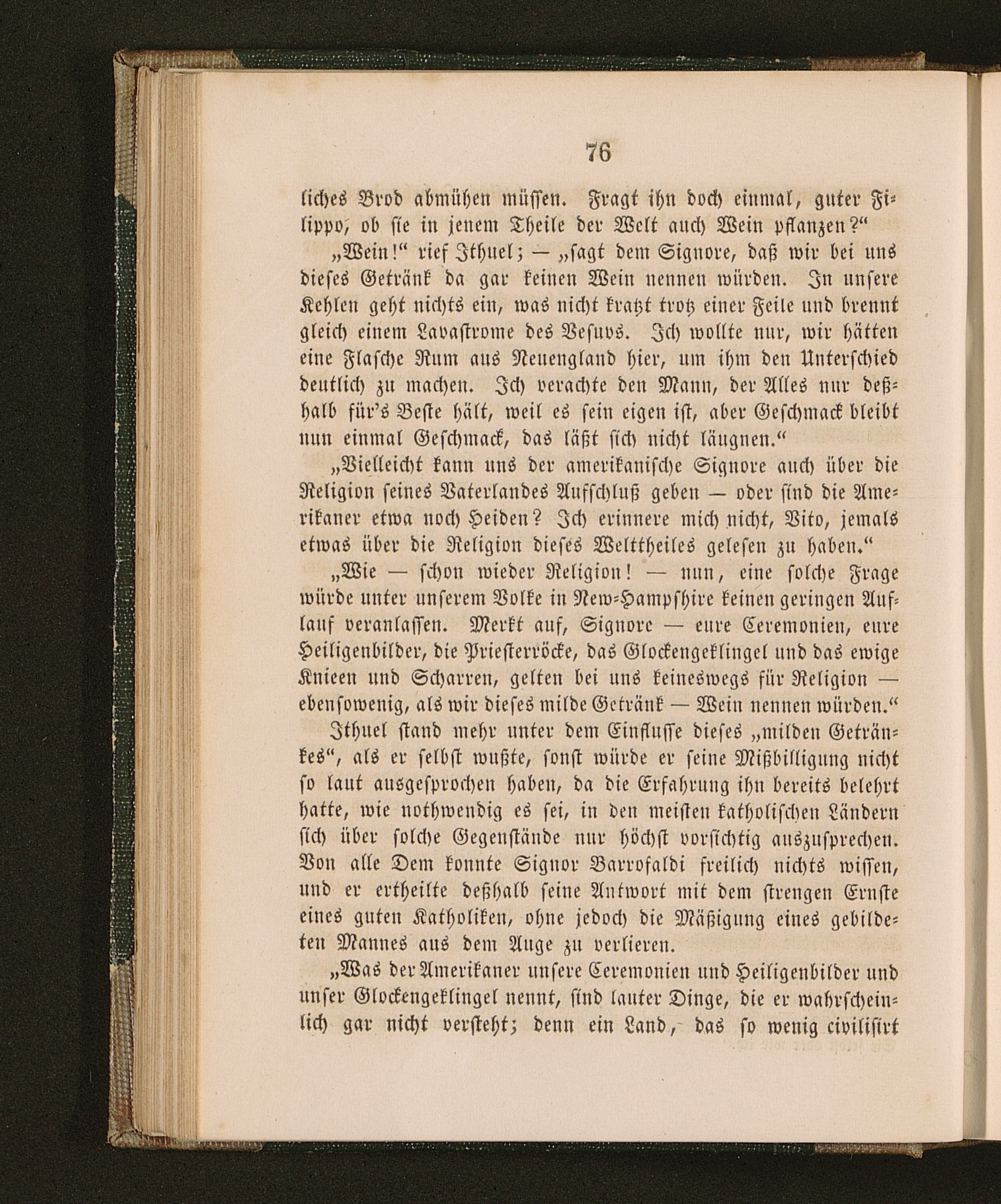 76

liches Brod abmühen müssen. Fragt ihn doch einmal, guter Filippo, ob sie in jenem Theile der Welt auch Wein pflanzen?"

„Wein!" rief Ithuel; — „sagt dem Signore, daß wir bei uns dieses Getränk da gar keinen Wein nennen würden. In unsere Kehlen geht nichts ein, was nicht kratzt trotz einer Feile und brennt gleich einem Lavastrome des Vesuvs. Ich wollte nur, wir hätten eine Flasche Rum aus Neuengland hier, um ihm den Unterschied deutlich zu machen. Ich verachte den Mann, der Alles nur deßhalb für's Beste hält, weil es sein eigen ist, aber Geschmack bleibt nun einmal Geschmack, das läßt sich nicht läugnen."

„Vielleicht kann uns der amerikanische Signore auch über die Religion seines Vaterlandes Aufschluß geben — oder sind die Amerikaner etwa noch Heiden? Ich erinnere mich nicht, Vito, jemals etwas über die Religion dieses Welttheiles gelesen zu haben."

„Wie — schon wieder Religion! — nun, eine solche Frage würde unter unserem Volke in New-Hampshire keinen geringen Auflauf veranlassen. Merkt auf, Signore — eure Ceremonien, eure Heiligenbilder, die Priesterröcke, das Glockengeklingel und das ewige Knieen und Scharren, gelten bei uns keineswegs für Religion — ebensowenig, als wir dieses milde Getränk — Wein nennen würden."

Ithuel stand mehr unter dem Einflusse dieses „milden Getränkes", als er selbst wußte, sonst würde er seine Mißbilligung nicht so laut ausgesprochen haben, da die Erfahrung ihn bereits belehrt hatte, wie nothwendig es sei, in den meisten katholischen Ländern sich über solche Gegenstände nur höchst vorsichtig auszusprechen. Von alle Dem konnte Signor Barrofaldi freilich nichts wissen, und er ertheilte deßhalb seine Antwort mit dem strengen Ernste eines guten Katholiken, ohne jedoch die Mäßigung eines gebildeten Mannes aus dem Auge zu verlieren.

„Was der Amerikaner unsere Ceremonien und Heiligenbilder und unser Glockengeklingel nennt, sind lauter Dinge, die er wahrscheinlich gar nicht versteht; denn ein Land, das so wenig civilisirt